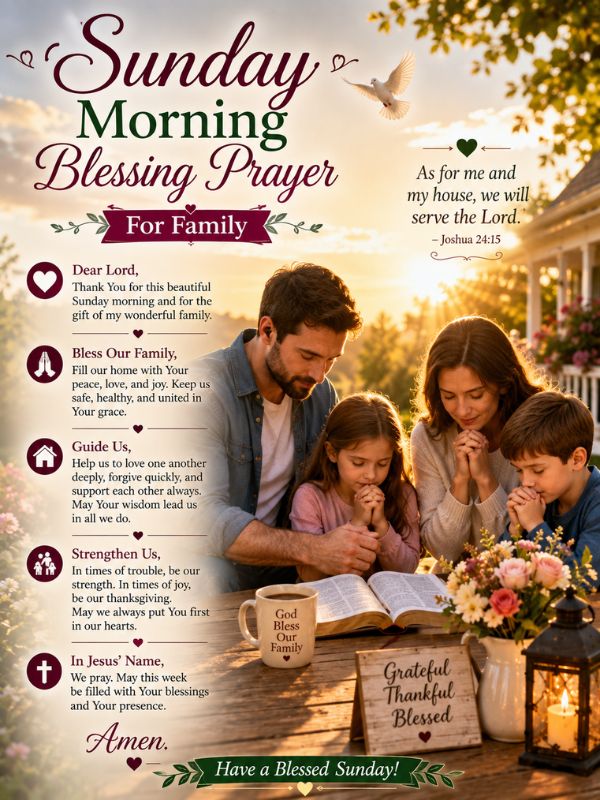 Sunday Morning Blessing Prayer

For Family

As for me and my house, we will serve the Lord.
– Joshua 24:15

Dear Lord,
Thank You for this beautiful Sunday morning and for the gift of my wonderful family.

Bless Our Family,
Fill our home with Your peace, love, and joy. Keep us safe, healthy, and united in Your grace.

Guide Us,
Help us to love one another deeply, forgive quickly, and support each other always. May Your wisdom lead us in all we do.

Strengthen Us,
In times of trouble, be our strength. In times of joy, be our thanksgiving. May we always put You first in our hearts.

In Jesus' Name,
We pray. May this week be filled with Your blessings and Your presence.

Amen.

God Bless Our Family

Grateful Thankful Blessed

Have a Blessed Sunday!